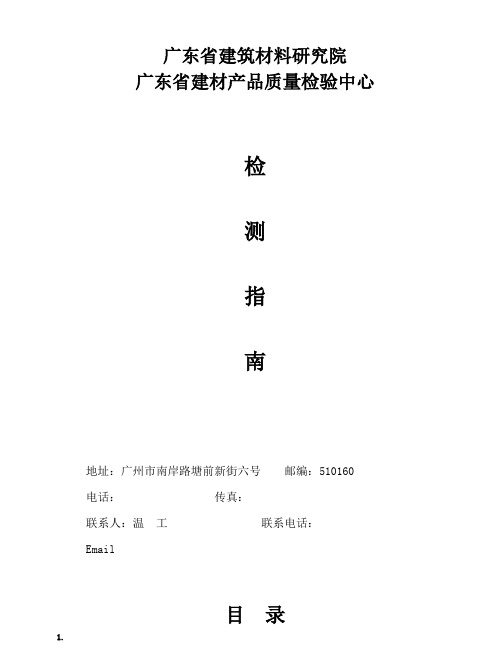 广东省建筑材料研究院
广东省建材产品质量检验中心

检

测

指

南

地址：广州市南岸路塘前新街六号　　邮编：510160

电话：　　　　　　　传真：

联系人：温　工　　　　　　　联系电话：

Email

目　录

1.